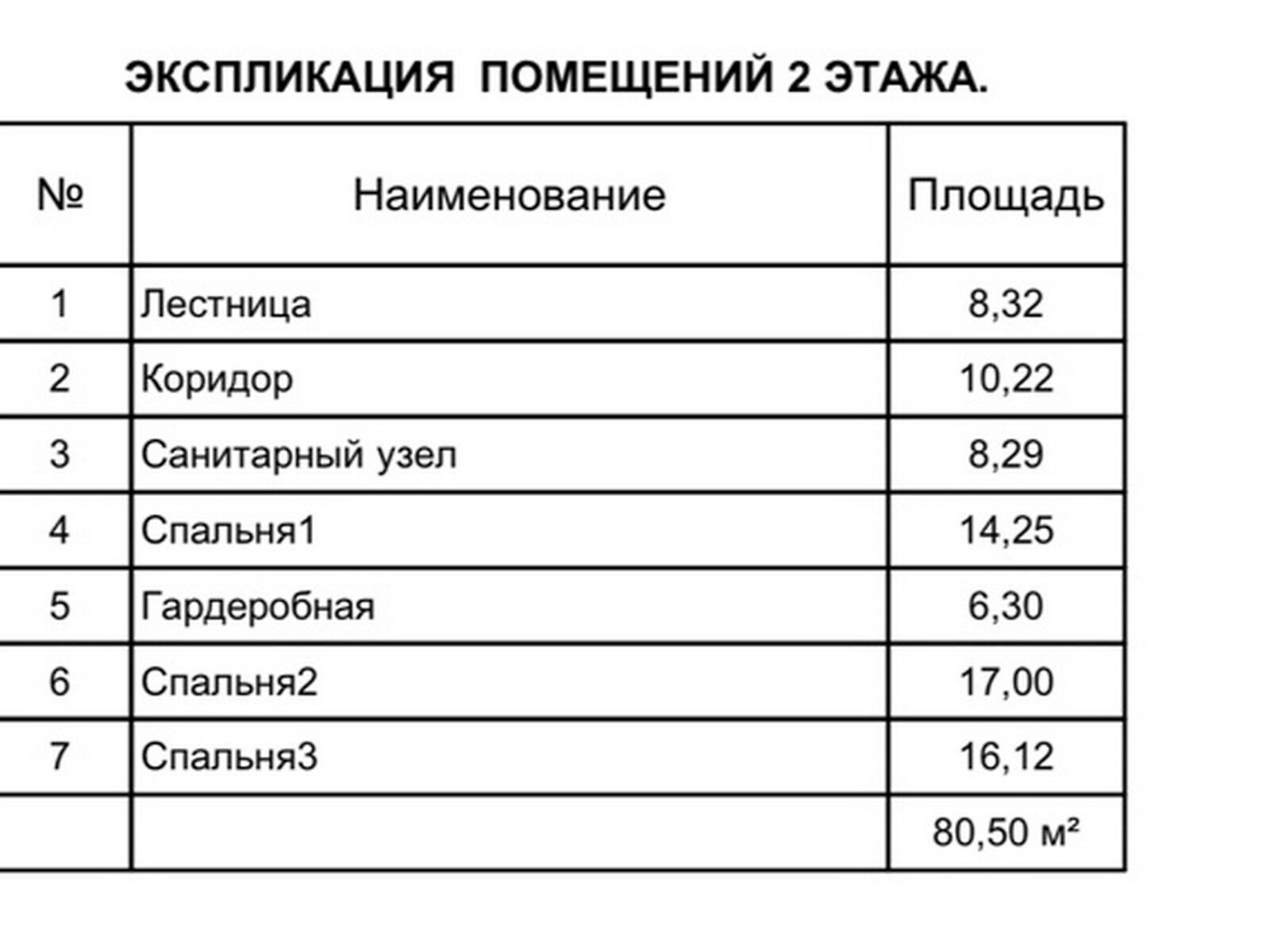 ЭКСПЛИКАЦИЯ ПОМЕЩЕНИЙ 2 ЭТАЖА.

| № | Наименование | Площадь |
|---|---|---|
| 1 | Лестница | 8,32 |
| 2 | Коридор | 10,22 |
| 3 | Санитарный узел | 8,29 |
| 4 | Спальня1 | 14,25 |
| 5 | Гардеробная | 6,30 |
| 6 | Спальня2 | 17,00 |
| 7 | Спальня3 | 16,12 |
| | | 80,50 м² |